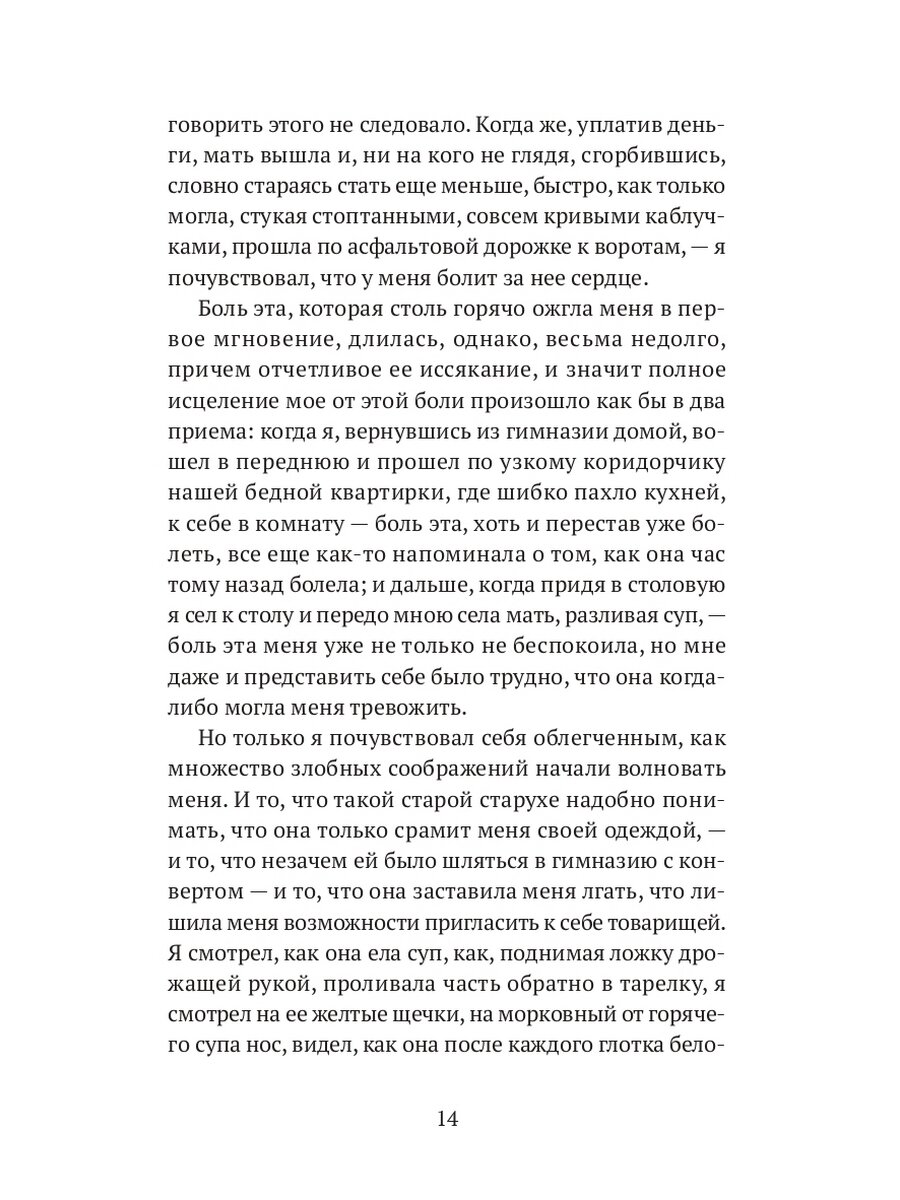 говорить этого не следовало. Когда же, уплатив деньги, мать вышла и, ни на кого не глядя, сгорбившись, словно стараясь стать еще меньше, быстро, как только могла, стукая стоптанными, совсем кривыми каблучками, прошла по асфальтовой дорожке к воротам, — я почувствовал, что у меня болит за нее сердце.

Боль эта, которая столь горячо ожгла меня в первое мгновение, длилась, однако, весьма недолго, причем отчетливое ее иссякание, и значит полное исцеление мое от этой боли произошло как бы в два приема: когда я, вернувшись из гимназии домой, вошел в переднюю и прошел по узкому коридорчику нашей бедной квартирки, где шибко пахло кухней, к себе в комнату — боль эта, хоть и перестав уже болеть, все еще как-то напоминала о том, как она час тому назад болела; и дальше, когда придя в столовую я сел к столу и передо мною села мать, разливая суп, — боль эта меня уже не только не беспокоила, но мне даже и представить себе было трудно, что она когда-либо могла меня тревожить.

Но только я почувствовал себя облегченным, как множество злобных соображений начали волновать меня. И то, что такой старой старухе надобно понимать, что она только срамит меня своей одеждой, — и то, что незачем ей было шляться в гимназию с конвертом — и то, что она заставила меня лгать, что лишила меня возможности пригласить к себе товарищей. Я смотрел, как она ела суп, как, поднимая ложку дрожащей рукой, проливала часть обратно в тарелку, я смотрел на ее желтые щечки, на морковный от горячего супа нос, видел, как она после каждого глотка бело-

14